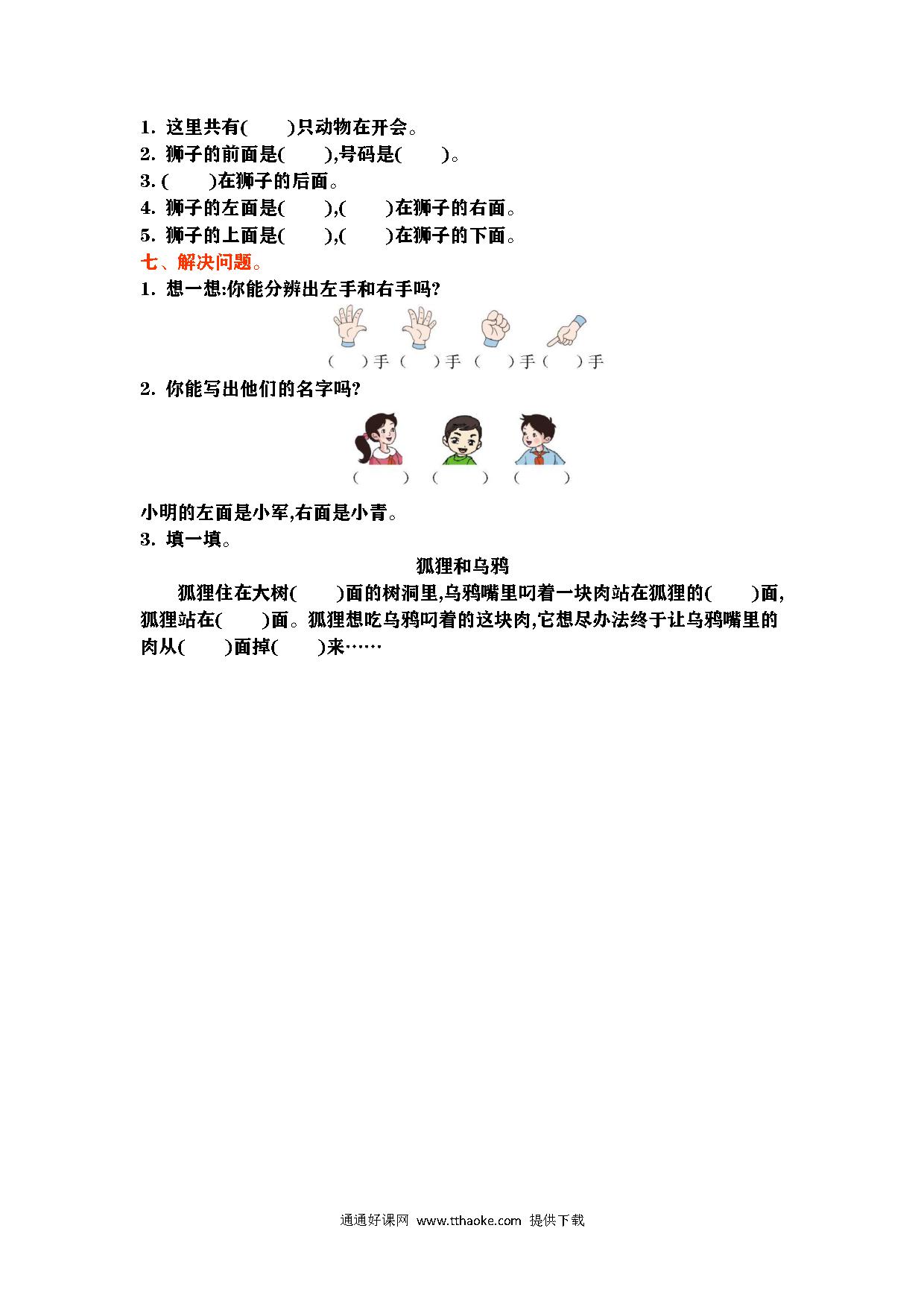 1. 这里共有(　　)只动物在开会。
2. 狮子的前面是(　　),号码是(　　)。
3. (　　)在狮子的后面。
4. 狮子的左面是(　　),(　　)在狮子的右面。
5. 狮子的上面是(　　),(　　)在狮子的下面。
七、解决问题。
1. 想一想:你能分辨出左手和右手吗?

(　)手 (　)手 (　)手 (　)手

2. 你能写出他们的名字吗?

(　　) (　　) (　　)

小明的左面是小军,右面是小青。
3. 填一填。

狐狸和乌鸦

狐狸住在大树(　　)面的树洞里,乌鸦嘴里叼着一块肉站在狐狸的(　　)面,狐狸站在(　　)面。狐狸想吃乌鸦叼着的这块肉,它想尽办法终于让乌鸦嘴里的肉从(　　)面掉(　　)来……

通通好课网 www.tthaoke.com 提供下载